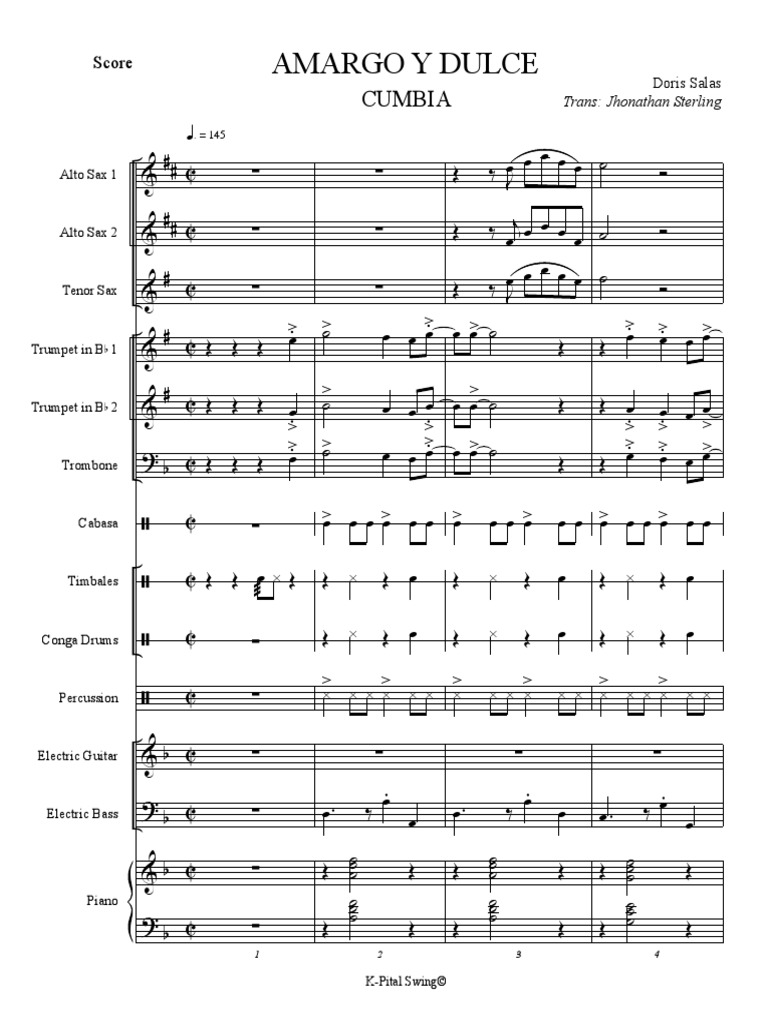 Score

AMARGO Y DULCE

CUMBIA

Doris Salas

Trans: Jhonathan Sterling

♩ = 145

Alto Sax 1

Alto Sax 2

Tenor Sax

Trumpet in B♭ 1

Trumpet in B♭ 2

Trombone

Cabasa

Timbales

Conga Drums

Percussion

Electric Guitar

Electric Bass

Piano

1

2

3

4

K-Pital Swing©